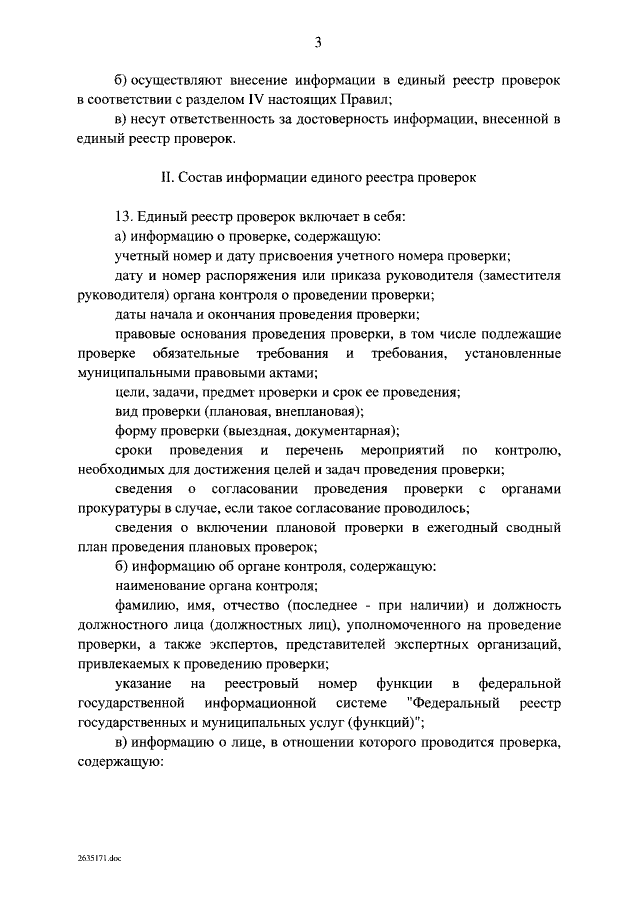 3

б) осуществляют внесение информации в единый реестр проверок в соответствии с разделом IV настоящих Правил;

в) несут ответственность за достоверность информации, внесенной в единый реестр проверок.

II. Состав информации единого реестра проверок

13. Единый реестр проверок включает в себя:

а) информацию о проверке, содержащую:

учетный номер и дату присвоения учетного номера проверки;

дату и номер распоряжения или приказа руководителя (заместителя руководителя) органа контроля о проведении проверки;

даты начала и окончания проведения проверки;

правовые основания проведения проверки, в том числе подлежащие проверке обязательные требования и требования, установленные муниципальными правовыми актами;

цели, задачи, предмет проверки и срок ее проведения;

вид проверки (плановая, внеплановая);

форму проверки (выездная, документарная);

сроки проведения и перечень мероприятий по контролю, необходимых для достижения целей и задач проведения проверки;

сведения о согласовании проведения проверки с органами прокуратуры в случае, если такое согласование проводилось;

сведения о включении плановой проверки в ежегодный сводный план проведения плановых проверок;

б) информацию об органе контроля, содержащую:

наименование органа контроля;

фамилию, имя, отчество (последнее - при наличии) и должность должностного лица (должностных лиц), уполномоченного на проведение проверки, а также экспертов, представителей экспертных организаций, привлекаемых к проведению проверки;

указание на реестровый номер функции в федеральной государственной информационной системе "Федеральный реестр государственных и муниципальных услуг (функций)";

в) информацию о лице, в отношении которого проводится проверка, содержащую:

2635171.doc